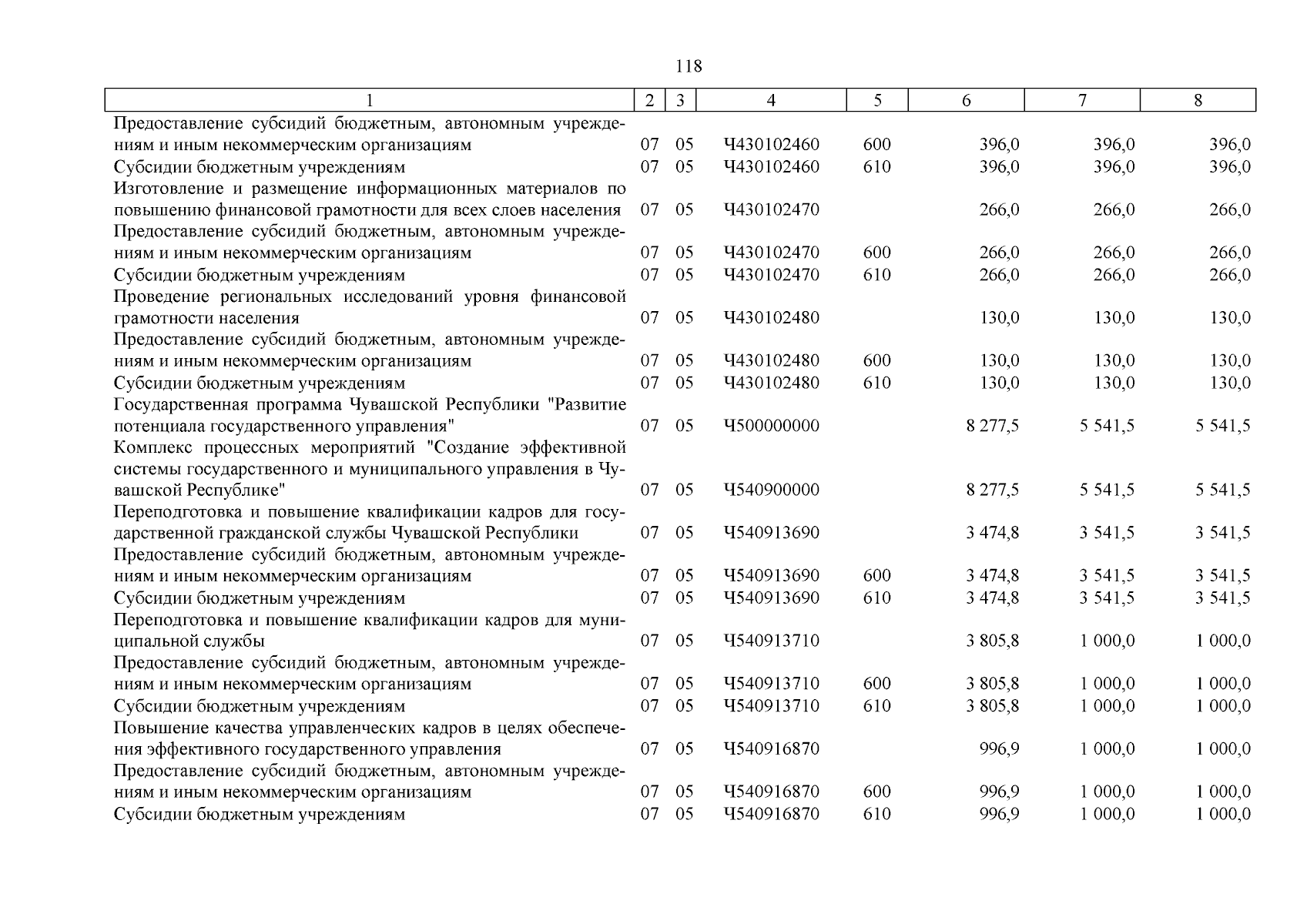 118

| 1 | 2 | 3 | 4 | 5 | 6 | 7 | 8 |
|---|---|---|---|---|---|---|---|
| Предоставление субсидий бюджетным, автономным учреждениям и иным некоммерческим организациям | 07 | 05 | Ч430102460 | 600 | 396,0 | 396,0 | 396,0 |
| Субсидии бюджетным учреждениям | 07 | 05 | Ч430102460 | 610 | 396,0 | 396,0 | 396,0 |
| Изготовление и размещение информационных материалов по повышению финансовой грамотности для всех слоев населения | 07 | 05 | Ч430102470 | | 266,0 | 266,0 | 266,0 |
| Предоставление субсидий бюджетным, автономным учреждениям и иным некоммерческим организациям | 07 | 05 | Ч430102470 | 600 | 266,0 | 266,0 | 266,0 |
| Субсидии бюджетным учреждениям | 07 | 05 | Ч430102470 | 610 | 266,0 | 266,0 | 266,0 |
| Проведение региональных исследований уровня финансовой грамотности населения | 07 | 05 | Ч430102480 | | 130,0 | 130,0 | 130,0 |
| Предоставление субсидий бюджетным, автономным учреждениям и иным некоммерческим организациям | 07 | 05 | Ч430102480 | 600 | 130,0 | 130,0 | 130,0 |
| Субсидии бюджетным учреждениям | 07 | 05 | Ч430102480 | 610 | 130,0 | 130,0 | 130,0 |
| Государственная программа Чувашской Республики "Развитие потенциала государственного управления" | 07 | 05 | Ч500000000 | | 8 277,5 | 5 541,5 | 5 541,5 |
| Комплекс процессных мероприятий "Создание эффективной системы государственного и муниципального управления в Чувашской Республике" | 07 | 05 | Ч540900000 | | 8 277,5 | 5 541,5 | 5 541,5 |
| Переподготовка и повышение квалификации кадров для государственной гражданской службы Чувашской Республики | 07 | 05 | Ч540913690 | | 3 474,8 | 3 541,5 | 3 541,5 |
| Предоставление субсидий бюджетным, автономным учреждениям и иным некоммерческим организациям | 07 | 05 | Ч540913690 | 600 | 3 474,8 | 3 541,5 | 3 541,5 |
| Субсидии бюджетным учреждениям | 07 | 05 | Ч540913690 | 610 | 3 474,8 | 3 541,5 | 3 541,5 |
| Переподготовка и повышение квалификации кадров для муниципальной службы | 07 | 05 | Ч540913710 | | 3 805,8 | 1 000,0 | 1 000,0 |
| Предоставление субсидий бюджетным, автономным учреждениям и иным некоммерческим организациям | 07 | 05 | Ч540913710 | 600 | 3 805,8 | 1 000,0 | 1 000,0 |
| Субсидии бюджетным учреждениям | 07 | 05 | Ч540913710 | 610 | 3 805,8 | 1 000,0 | 1 000,0 |
| Повышение качества управленческих кадров в целях обеспечения эффективного государственного управления | 07 | 05 | Ч540916870 | | 996,9 | 1 000,0 | 1 000,0 |
| Предоставление субсидий бюджетным, автономным учреждениям и иным некоммерческим организациям | 07 | 05 | Ч540916870 | 600 | 996,9 | 1 000,0 | 1 000,0 |
| Субсидии бюджетным учреждениям | 07 | 05 | Ч540916870 | 610 | 996,9 | 1 000,0 | 1 000,0 |